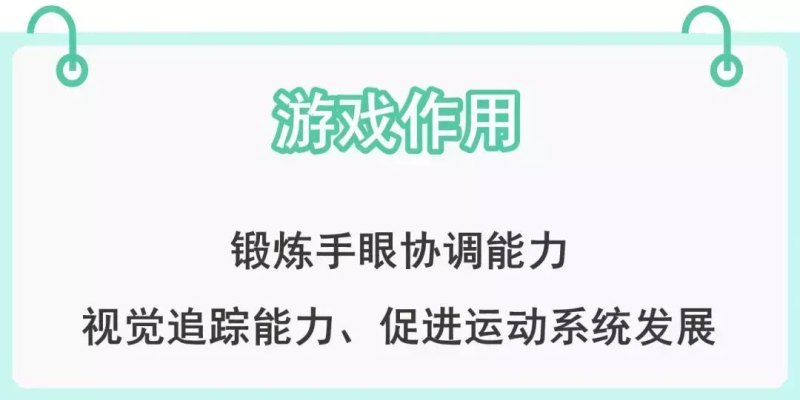 游戏作用

锻炼手眼协调能力

视觉追踪能力、促进运动系统发展